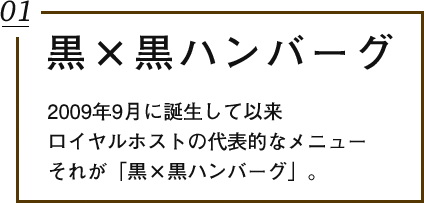 01

黒×黒ハンバーグ

2009年9月に誕生して以来
ロイヤルホストの代表的なメニュー
それが「黒×黒ハンバーグ」。